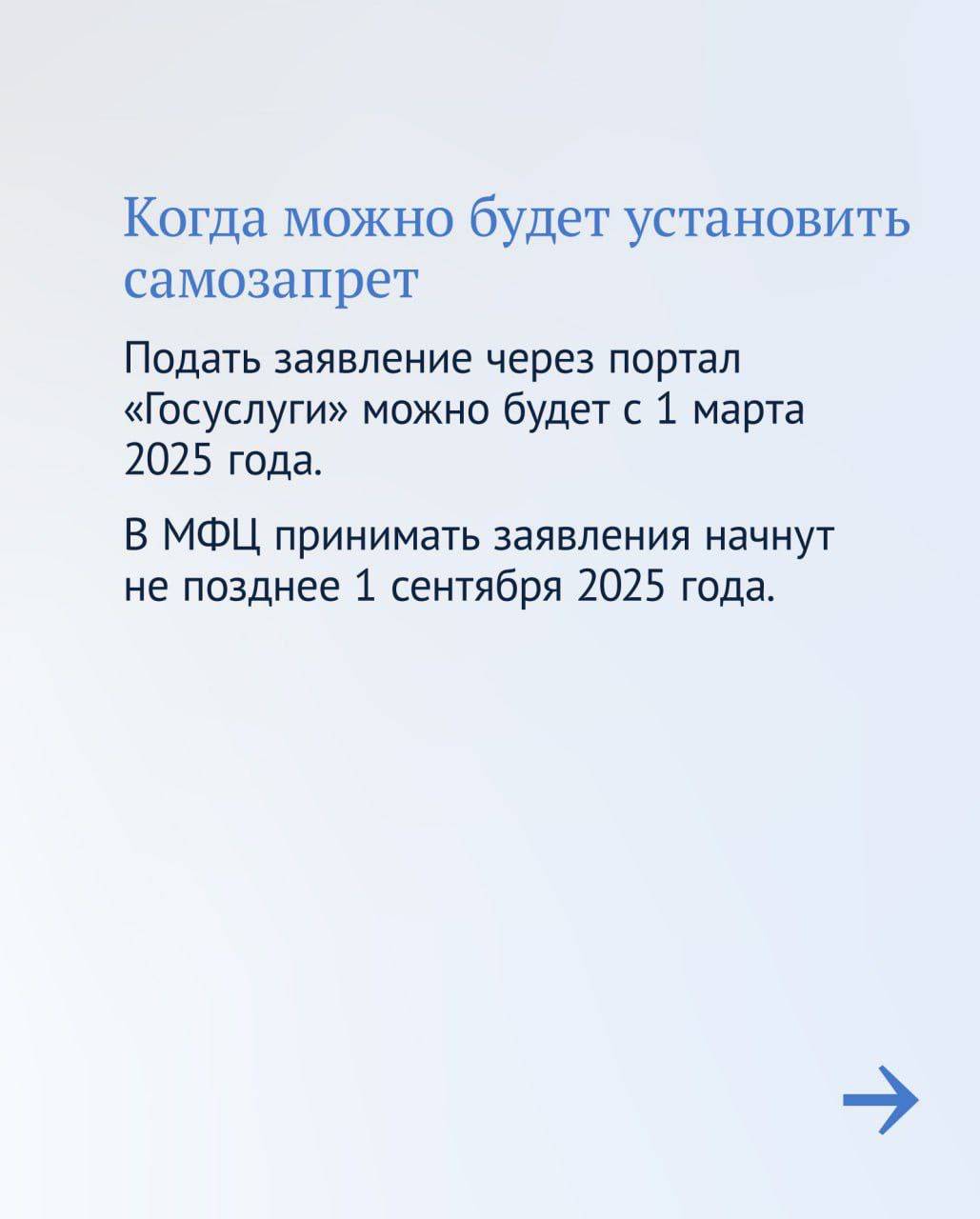 Когда можно будет установить самозапрет

Подать заявление через портал «Госуслуги» можно будет с 1 марта 2025 года.

В МФЦ принимать заявления начнут не позднее 1 сентября 2025 года.